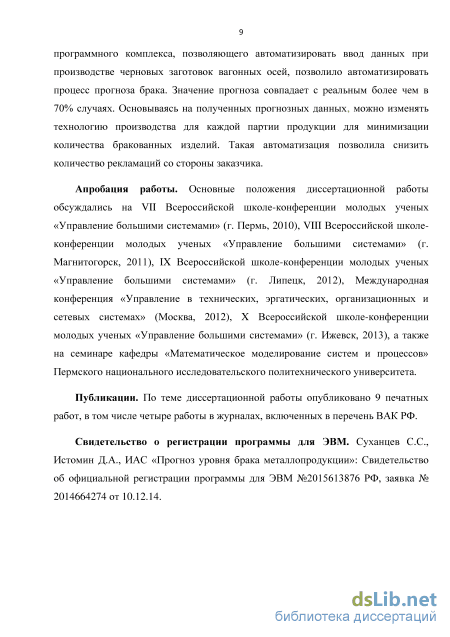 9

программного комплекса, позволяющего автоматизировать ввод данных при производстве черновых заготовок вагонных осей, позволило автоматизировать процесс прогноза брака. Значение прогноза совпадает с реальным более чем в 70% случаях. Основываясь на полученных прогнозных данных, можно изменять технологию производства для каждой партии продукции для минимизации количества бракованных изделий. Такая автоматизация позволила снизить количество рекламаций со стороны заказчика.

Апробация работы. Основные положения диссертационной работы обсуждались на VII Всероссийской школе-конференции молодых ученых «Управление большими системами» (г. Пермь, 2010), VIII Всероссийской школе-конференции молодых ученых «Управление большими системами» (г. Магнитогорск, 2011), IX Всероссийской школе-конференции молодых ученых «Управление большими системами» (г. Липецк, 2012), Международная конференция «Управление в технических, эргатических, организационных и сетевых системах» (Москва, 2012), X Всероссийской школе-конференции молодых ученых «Управление большими системами» (г. Ижевск, 2013), а также на семинаре кафедры «Математическое моделирование систем и процессов» Пермского национального исследовательского политехнического университета.

Публикации. По теме диссертационной работы опубликовано 9 печатных работ, в том числе четыре работы в журналах, включенных в перечень ВАК РФ.

Свидетельство о регистрации программы для ЭВМ. Суханцев С.С., Истомин Д.А., ИАС «Прогноз уровня брака металлопродукции»: Свидетельство об официальной регистрации программы для ЭВМ №2015613876 РФ, заявка № 2014664274 от 10.12.14.

dsLib.net
библиотека диссертаций